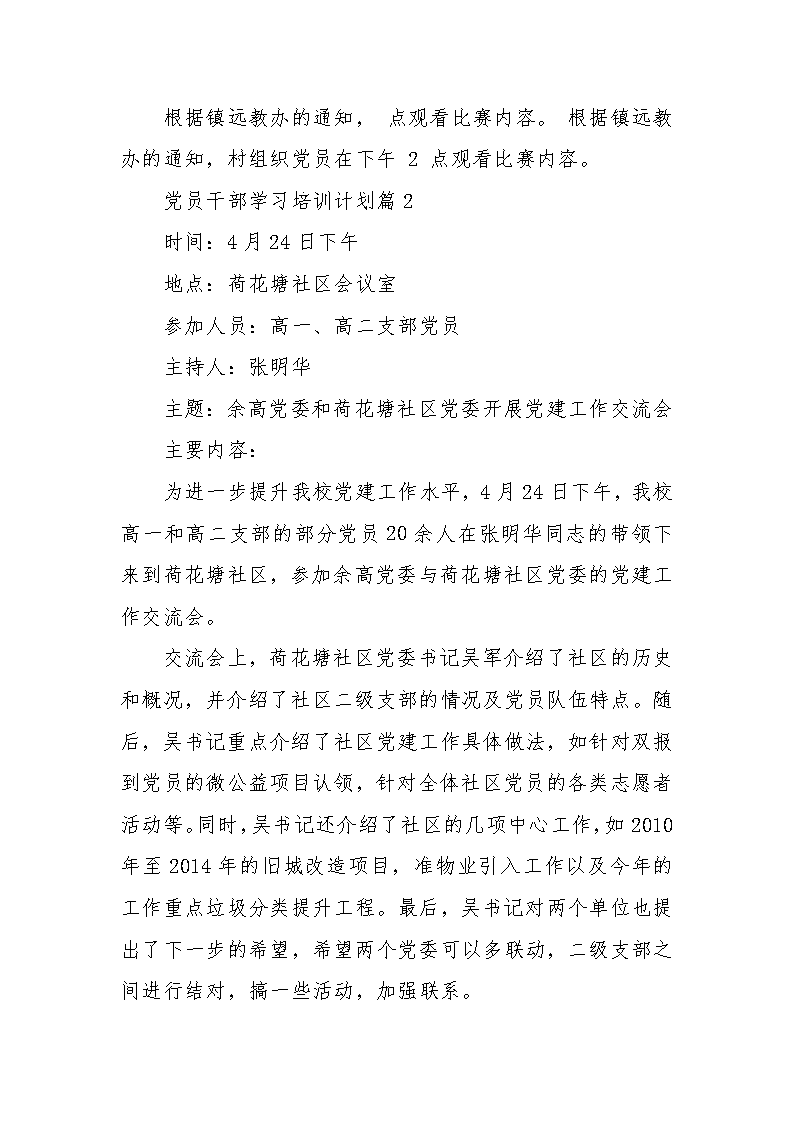 根据镇远教办的通知， 点观看比赛内容。 根据镇远教办的通知，村组织党员在下午 2 点观看比赛内容。

党员干部学习培训计划篇 2

时间：4 月 24 日下午

地点：荷花塘社区会议室

参加人员：高一、高二支部党员

主持人：张明华

主题：余高党委和荷花塘社区党委开展党建工作交流会

主要内容：

为进一步提升我校党建工作水平，4 月 24 日下午，我校高一和高二支部的部分党员 20 余人在张明华同志的带领下来到荷花塘社区，参加余高党委与荷花塘社区党委的党建工作交流会。

交流会上，荷花塘社区党委书记吴军介绍了社区的历史和概况，并介绍了社区二级支部的情况及党员队伍特点。随后，吴书记重点介绍了社区党建工作具体做法，如针对双报到党员的微公益项目认领，针对全体社区党员的各类志愿者活动等。同时，吴书记还介绍了社区的几项中心工作，如 2010 年至 2014 年的旧城改造项目，准物业引入工作以及今年的工作重点垃圾分类提升工程。最后，吴书记对两个单位也提出了下一步的希望，希望两个党委可以多联动，二级支部之间进行结对，搞一些活动，加强联系。